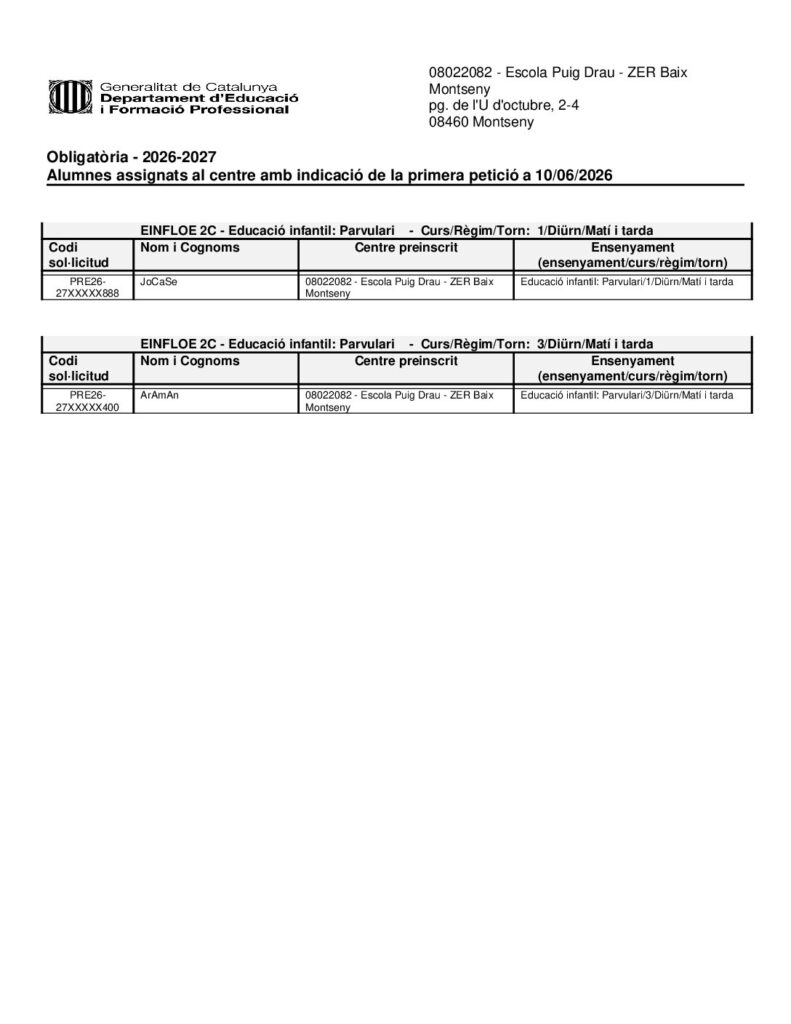 Generalitat de Catalunya
Departament d'Educació i Formació Professional

08022082 - Escola Puig Drau - ZER Baix Montseny
pg. de l'U d'octubre, 2-4
08460 Montseny

Obligatòria - 2026-2027
Alumnes assignats al centre amb indicació de la primera petició a 10/06/2026

EINFLOE 2C - Educació infantil: Parvulari - Curs/Règim/Torn: 1/Diürn/Matí i tarda

| Codi sol·licitud | Nom i Cognoms | Centre preinscrit | Ensenyament (ensenyament/curs/règim/torn) |
|---|---|---|---|
| PRE26-27XXXXX888 | JoCaSe | 08022082 - Escola Puig Drau - ZER Baix Montseny | Educació infantil: Parvulari/1/Diürn/Matí i tarda |

EINFLOE 2C - Educació infantil: Parvulari - Curs/Règim/Torn: 3/Diürn/Matí i tarda

| Codi sol·licitud | Nom i Cognoms | Centre preinscrit | Ensenyament (ensenyament/curs/règim/torn) |
|---|---|---|---|
| PRE26-27XXXXX400 | ArAmAn | 08022082 - Escola Puig Drau - ZER Baix Montseny | Educació infantil: Parvulari/3/Diürn/Matí i tarda |